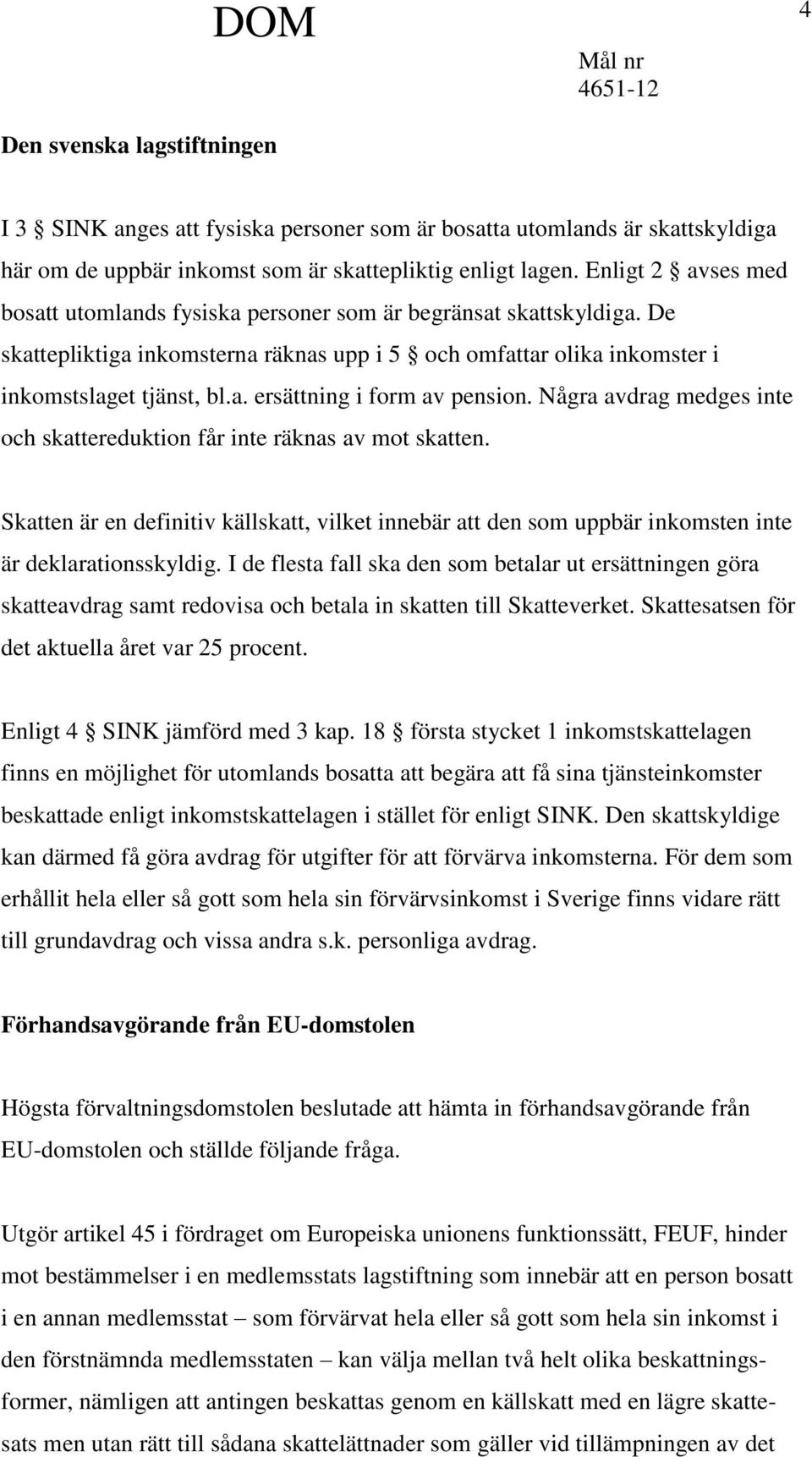 DOM

4

Mål nr
4651-12

Den svenska lagstiftningen

I 3 § SINK anges att fysiska personer som är bosatta utomlands är skattskyldiga här om de uppbär inkomst som är skattepliktig enligt lagen. Enligt 2 § avses med bosatt utomlands fysiska personer som är begränsat skattskyldiga. De skattepliktiga inkomsterna räknas upp i 5 § och omfattar olika inkomster i inkomstslaget tjänst, bl.a. ersättning i form av pension. Några avdrag medges inte och skattereduktion får inte räknas av mot skatten.

Skatten är en definitiv källskatt, vilket innebär att den som uppbär inkomsten inte är deklarationsskyldig. I de flesta fall ska den som betalar ut ersättningen göra skatteavdrag samt redovisa och betala in skatten till Skatteverket. Skattesatsen för det aktuella året var 25 procent.

Enligt 4 § SINK jämförd med 3 kap. 18 § första stycket 1 inkomstskattelagen finns en möjlighet för utomlands bosatta att begära att få sina tjänsteinkomster beskattade enligt inkomstskattelagen i stället för enligt SINK. Den skattskyldige kan därmed få göra avdrag för utgifter för att förvärva inkomsterna. För dem som erhållit hela eller så gott som hela sin förvärvsinkomst i Sverige finns vidare rätt till grundavdrag och vissa andra s.k. personliga avdrag.

Förhandsavgörande från EU-domstolen

Högsta förvaltningsdomstolen beslutade att hämta in förhandsavgörande från EU-domstolen och ställde följande fråga.

Utgör artikel 45 i fördraget om Europeiska unionens funktionssätt, FEUF, hinder mot bestämmelser i en medlemsstats lagstiftning som innebär att en person bosatt i en annan medlemsstat – som förvärvat hela eller så gott som hela sin inkomst i den förstnämnda medlemsstaten – kan välja mellan två helt olika beskattningsformer, nämligen att antingen beskattas genom en källskatt med en lägre skattesats men utan rätt till sådana skattelättnader som gäller vid tillämpningen av det